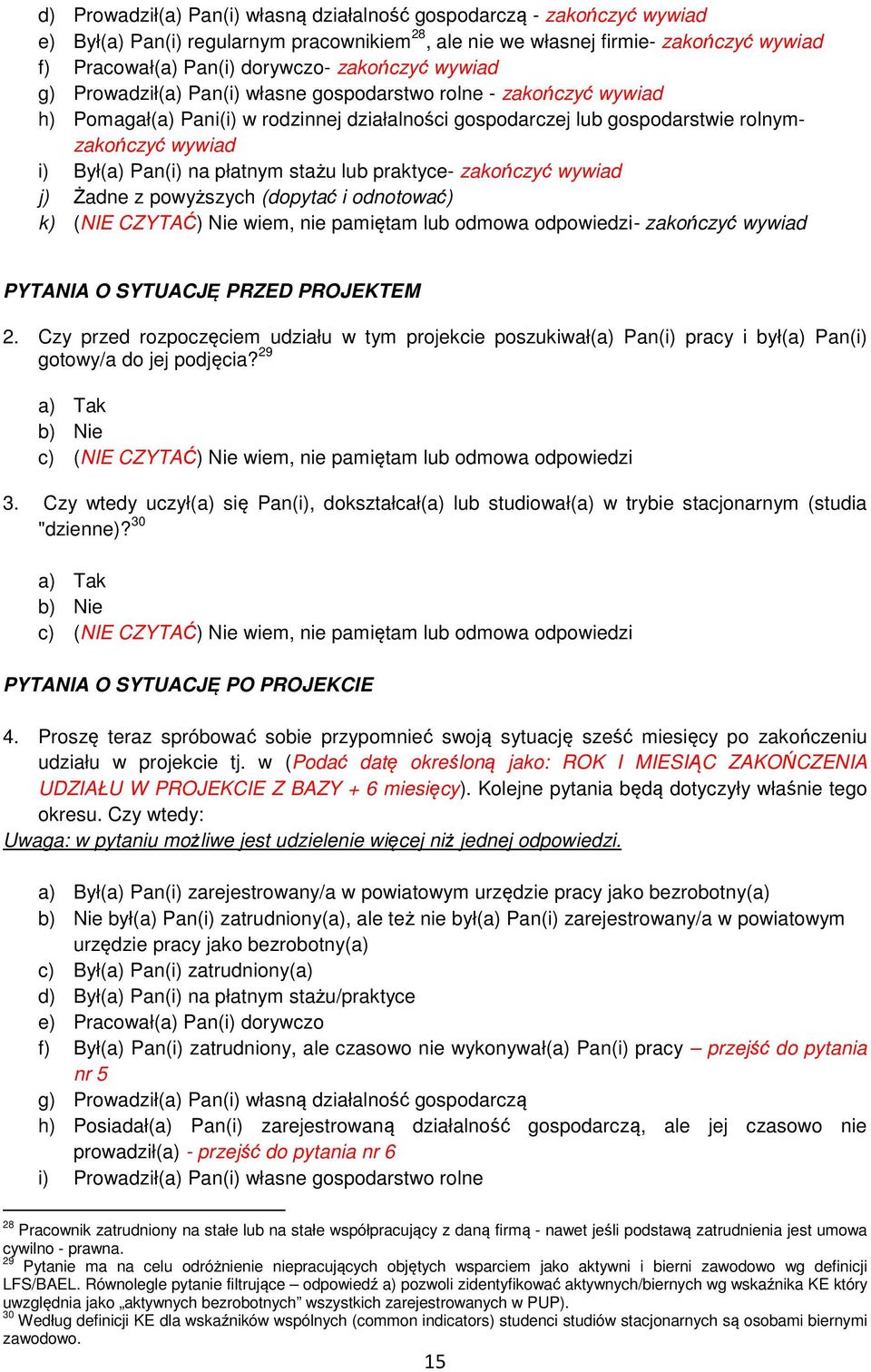 d) Prowadził(a) Pan(i) własną działalność gospodarczą - zakończyć wywiad
e) Był(a) Pan(i) regularnym pracownikiem$^{28}$, ale nie we własnej firmie- zakończyć wywiad
f) Pracował(a) Pan(i) dorywczo- zakończyć wywiad
g) Prowadził(a) Pan(i) własne gospodarstwo rolne - zakończyć wywiad
h) Pomagał(a) Pani(i) w rodzinnej działalności gospodarczej lub gospodarstwie rolnym- zakończyć wywiad
i) Był(a) Pan(i) na płatnym stażu lub praktyce- zakończyć wywiad
j) Żadne z powyższych (dopytać i odnotować)
k) (NIE CZYTAĆ) Nie wiem, nie pamiętam lub odmowa odpowiedzi- zakończyć wywiad

PYTANIA O SYTUACJĘ PRZED PROJEKTEM

2. Czy przed rozpoczęciem udziału w tym projekcie poszukiwał(a) Pan(i) pracy i był(a) Pan(i) gotowy/a do jej podjęcia?$^{29}$

a) Tak
b) Nie
c) (NIE CZYTAĆ) Nie wiem, nie pamiętam lub odmowa odpowiedzi

3. Czy wtedy uczył(a) się Pan(i), dokształcał(a) lub studiował(a) w trybie stacjonarnym (studia "dzienne)?$^{30}$

a) Tak
b) Nie
c) (NIE CZYTAĆ) Nie wiem, nie pamiętam lub odmowa odpowiedzi

PYTANIA O SYTUACJĘ PO PROJEKCIE

4. Proszę teraz spróbować sobie przypomnieć swoją sytuację sześć miesięcy po zakończeniu udziału w projekcie tj. w (Podać datę określoną jako: ROK I MIESIĄC ZAKOŃCZENIA UDZIAŁU W PROJEKCIE Z BAZY + 6 miesięcy). Kolejne pytania będą dotyczyły właśnie tego okresu. Czy wtedy:
Uwaga: w pytaniu możliwe jest udzielenie więcej niż jednej odpowiedzi.

a) Był(a) Pan(i) zarejestrowany/a w powiatowym urzędzie pracy jako bezrobotny(a)
b) Nie był(a) Pan(i) zatrudniony(a), ale też nie był(a) Pan(i) zarejestrowany/a w powiatowym urzędzie pracy jako bezrobotny(a)
c) Był(a) Pan(i) zatrudniony(a)
d) Był(a) Pan(i) na płatnym stażu/praktyce
e) Pracował(a) Pan(i) dorywczo
f) Był(a) Pan(i) zatrudniony, ale czasowo nie wykonywał(a) Pan(i) pracy – przejść do pytania nr 5
g) Prowadził(a) Pan(i) własną działalność gospodarczą
h) Posiadał(a) Pan(i) zarejestrowaną działalność gospodarczą, ale jej czasowo nie prowadził(a) - przejść do pytania nr 6
i) Prowadził(a) Pan(i) własne gospodarstwo rolne

$^{28}$ Pracownik zatrudniony na stałe lub na stałe współpracujący z daną firmą - nawet jeśli podstawą zatrudnienia jest umowa cywilno - prawna.
$^{29}$ Pytanie ma na celu odróżnienie niepracujących objętych wsparciem jako aktywni i bierni zawodowo wg definicji LFS/BAEL. Równolegle pytanie filtrujące – odpowiedź a) pozwoli zidentyfikować aktywnych/biernych wg wskaźnika KE który uwzględnia jako „aktywnych bezrobotnych" wszystkich zarejestrowanych w PUP).
$^{30}$ Według definicji KE dla wskaźników wspólnych (common indicators) studenci studiów stacjonarnych są osobami biernymi zawodowo.

15